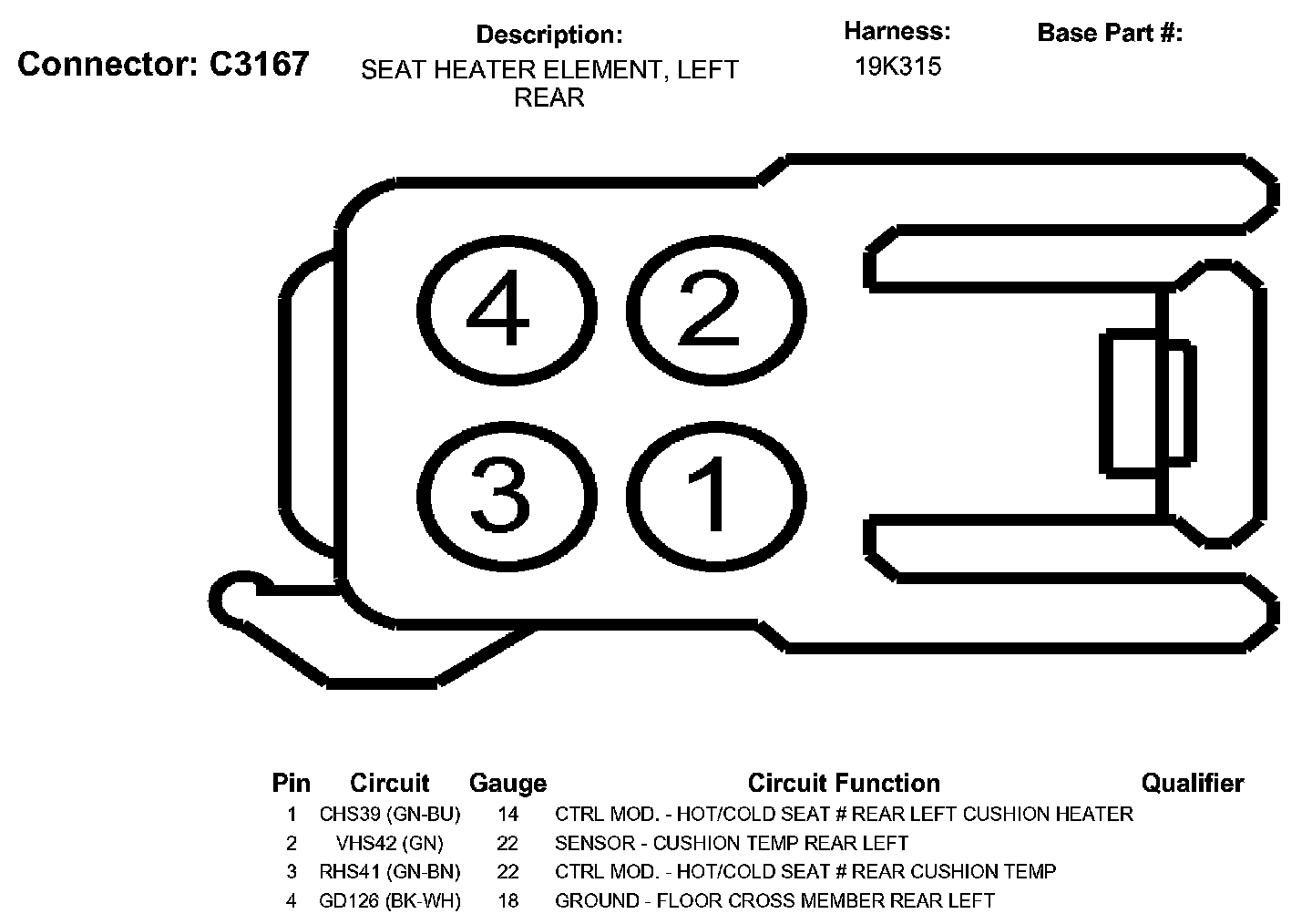 Connector: C3167

Description:
SEAT HEATER ELEMENT, LEFT REAR

Harness:
19K315

Base Part #:

4 2
3 1

| Pin | Circuit | Gauge | Circuit Function | Qualifier |
|---|---|---|---|---|
| 1 | CHS39 (GN-BU) | 14 | CTRL MOD. - HOT/COLD SEAT # REAR LEFT CUSHION HEATER | |
| 2 | VHS42 (GN) | 22 | SENSOR - CUSHION TEMP REAR LEFT | |
| 3 | RHS41 (GN-BN) | 22 | CTRL MOD. - HOT/COLD SEAT # REAR CUSHION TEMP | |
| 4 | GD126 (BK-WH) | 18 | GROUND - FLOOR CROSS MEMBER REAR LEFT | |